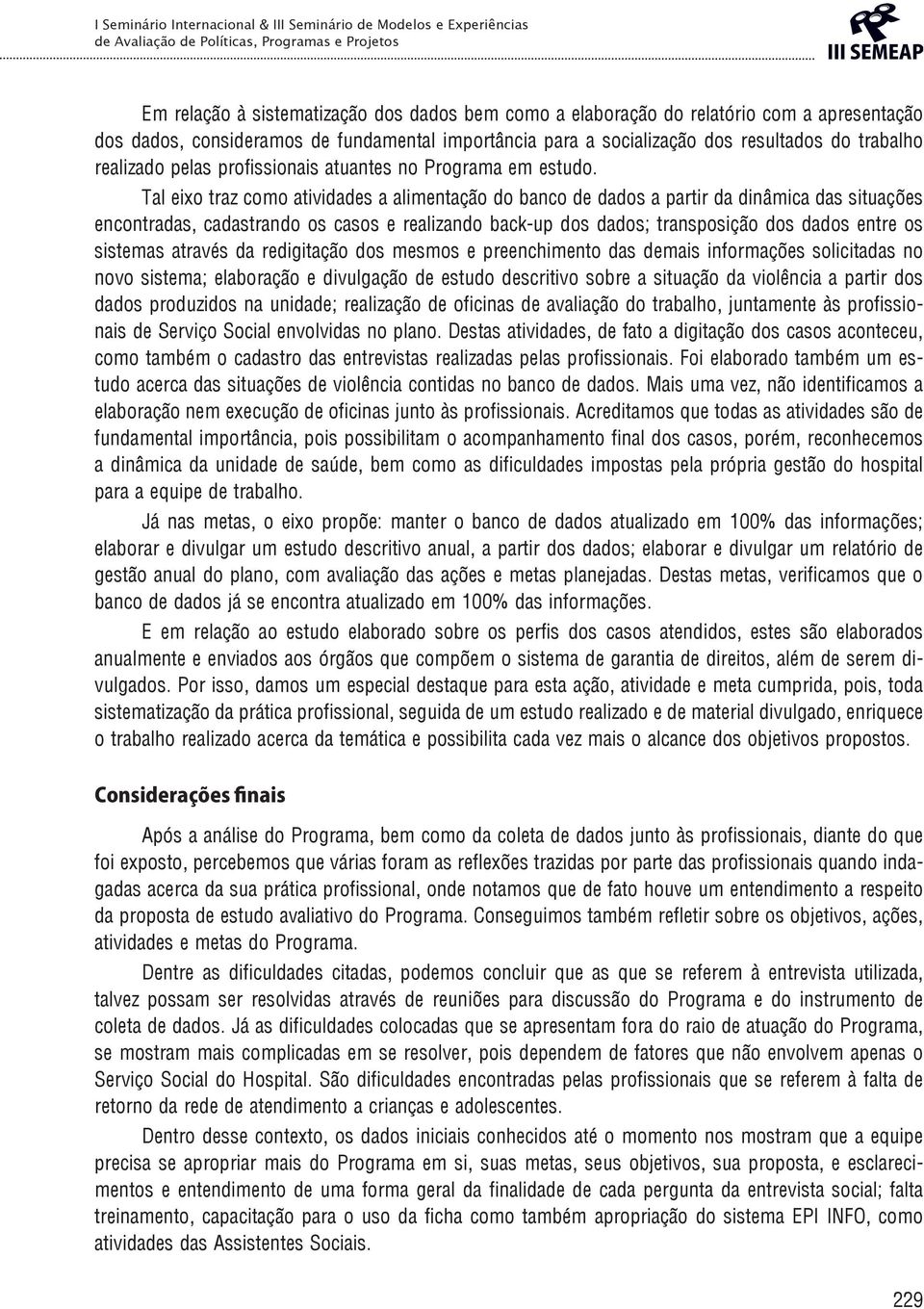 I Seminário Internacional & III Seminário de Modelos e Experiências de Avaliação de Políticas, Programas e Projetos

III SEMEAP

Em relação à sistematização dos dados bem como a elaboração do relatório com a apresentação dos dados, consideramos de fundamental importância para a socialização dos resultados do trabalho realizado pelas profissionais atuantes no Programa em estudo.

Tal eixo traz como atividades a alimentação do banco de dados a partir da dinâmica das situações encontradas, cadastrando os casos e realizando back-up dos dados; transposição dos dados entre os sistemas através da redigitação dos mesmos e preenchimento das demais informações solicitadas no novo sistema; elaboração e divulgação de estudo descritivo sobre a situação da violência a partir dos dados produzidos na unidade; realização de oficinas de avaliação do trabalho, juntamente às profissionais de Serviço Social envolvidas no plano. Destas atividades, de fato a digitação dos casos aconteceu, como também o cadastro das entrevistas realizadas pelas profissionais. Foi elaborado também um estudo acerca das situações de violência contidas no banco de dados. Mais uma vez, não identificamos a elaboração nem execução de oficinas junto às profissionais. Acreditamos que todas as atividades são de fundamental importância, pois possibilitam o acompanhamento final dos casos, porém, reconhecemos a dinâmica da unidade de saúde, bem como as dificuldades impostas pela própria gestão do hospital para a equipe de trabalho.

Já nas metas, o eixo propõe: manter o banco de dados atualizado em 100% das informações; elaborar e divulgar um estudo descritivo anual, a partir dos dados; elaborar e divulgar um relatório de gestão anual do plano, com avaliação das ações e metas planejadas. Destas metas, verificamos que o banco de dados já se encontra atualizado em 100% das informações.

E em relação ao estudo elaborado sobre os perfis dos casos atendidos, estes são elaborados anualmente e enviados aos órgãos que compõem o sistema de garantia de direitos, além de serem divulgados. Por isso, damos um especial destaque para esta ação, atividade e meta cumprida, pois, toda sistematização da prática profissional, seguida de um estudo realizado e de material divulgado, enriquece o trabalho realizado acerca da temática e possibilita cada vez mais o alcance dos objetivos propostos.

Considerações finais

Após a análise do Programa, bem como da coleta de dados junto às profissionais, diante do que foi exposto, percebemos que várias foram as reflexões trazidas por parte das profissionais quando indagadas acerca da sua prática profissional, onde notamos que de fato houve um entendimento a respeito da proposta de estudo avaliativo do Programa. Conseguimos também refletir sobre os objetivos, ações, atividades e metas do Programa.

Dentre as dificuldades citadas, podemos concluir que as que se referem à entrevista utilizada, talvez possam ser resolvidas através de reuniões para discussão do Programa e do instrumento de coleta de dados. Já as dificuldades colocadas que se apresentam fora do raio de atuação do Programa, se mostram mais complicadas em se resolver, pois dependem de fatores que não envolvem apenas o Serviço Social do Hospital. São dificuldades encontradas pelas profissionais que se referem à falta de retorno da rede de atendimento a crianças e adolescentes.

Dentro desse contexto, os dados iniciais conhecidos até o momento nos mostram que a equipe precisa se apropriar mais do Programa em si, suas metas, seus objetivos, sua proposta, e esclarecimentos e entendimento de uma forma geral da finalidade de cada pergunta da entrevista social; falta treinamento, capacitação para o uso da ficha como também apropriação do sistema EPI INFO, como atividades das Assistentes Sociais.

229